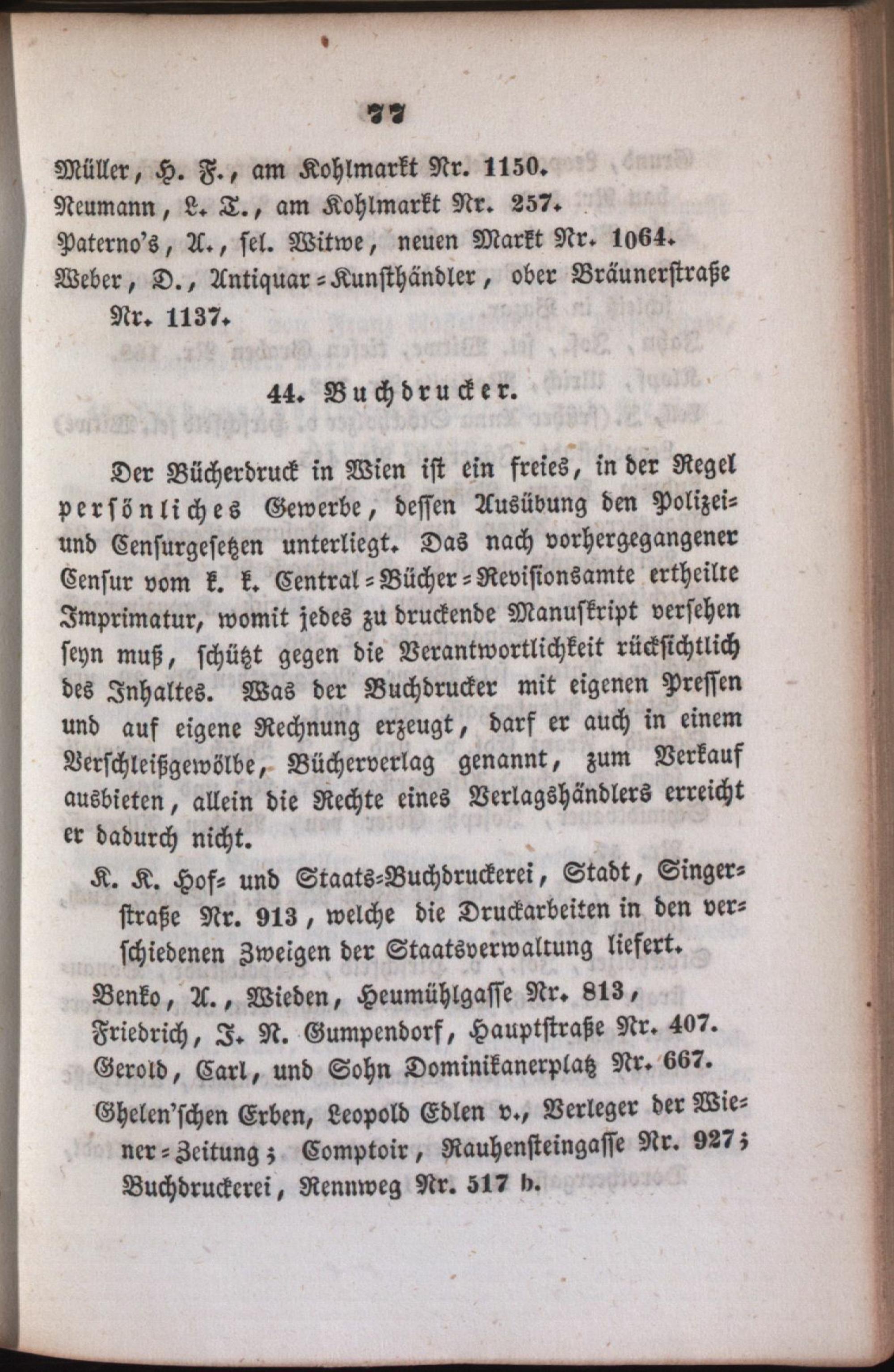 77

Müller, H. F., am Kohlmarkt Nr. 1150.
Neumann, L. T., am Kohlmarkt Nr. 257.
Paterno's, A., sel. Witwe, neuen Markt Nr. 1064.
Weber, D., Antiquar-Kunsthändler, ober Bräunerstraße Nr. 1137.

44. Buchdrucker.

Der Bücherdruck in Wien ist ein freies, in der Regel persönliches Gewerbe, dessen Ausübung den Polizei- und Censurgesetzen unterliegt. Das nach vorhergegangener Censur vom k. k. Central-Bücher-Revisionsamte ertheilte Imprimatur, womit jedes zu druckende Manuskript versehen seyn muß, schützt gegen die Verantwortlichkeit rücksichtlich des Inhaltes. Was der Buchdrucker mit eigenen Pressen und auf eigene Rechnung erzeugt, darf er auch in einem Verschleißgewölbe, Bücherverlag genannt, zum Verkauf ausbieten, allein die Rechte eines Verlagshändlers erreicht er dadurch nicht.

K. K. Hof- und Staats-Buchdruckerei, Stadt, Singerstraße Nr. 913, welche die Druckarbeiten in den verschiedenen Zweigen der Staatsverwaltung liefert.
Benko, A., Wieden, Heumühlgasse Nr. 813,
Friedrich, J. N. Gumpendorf, Hauptstraße Nr. 407.
Gerold, Carl, und Sohn Dominikanerplatz Nr. 667.
Ghelen'schen Erben, Leopold Edlen v., Verleger der Wiener-Zeitung; Comptoir, Rauhensteingasse Nr. 927; Buchdruckerei, Rennweg Nr. 517 b.